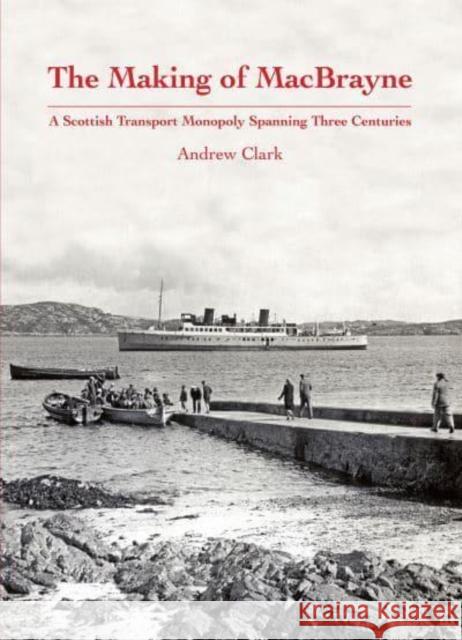 The Making of MacBrayne

A Scottish Transport Monopoly Spanning Three Centuries

Andrew Clark

Kraina Książek